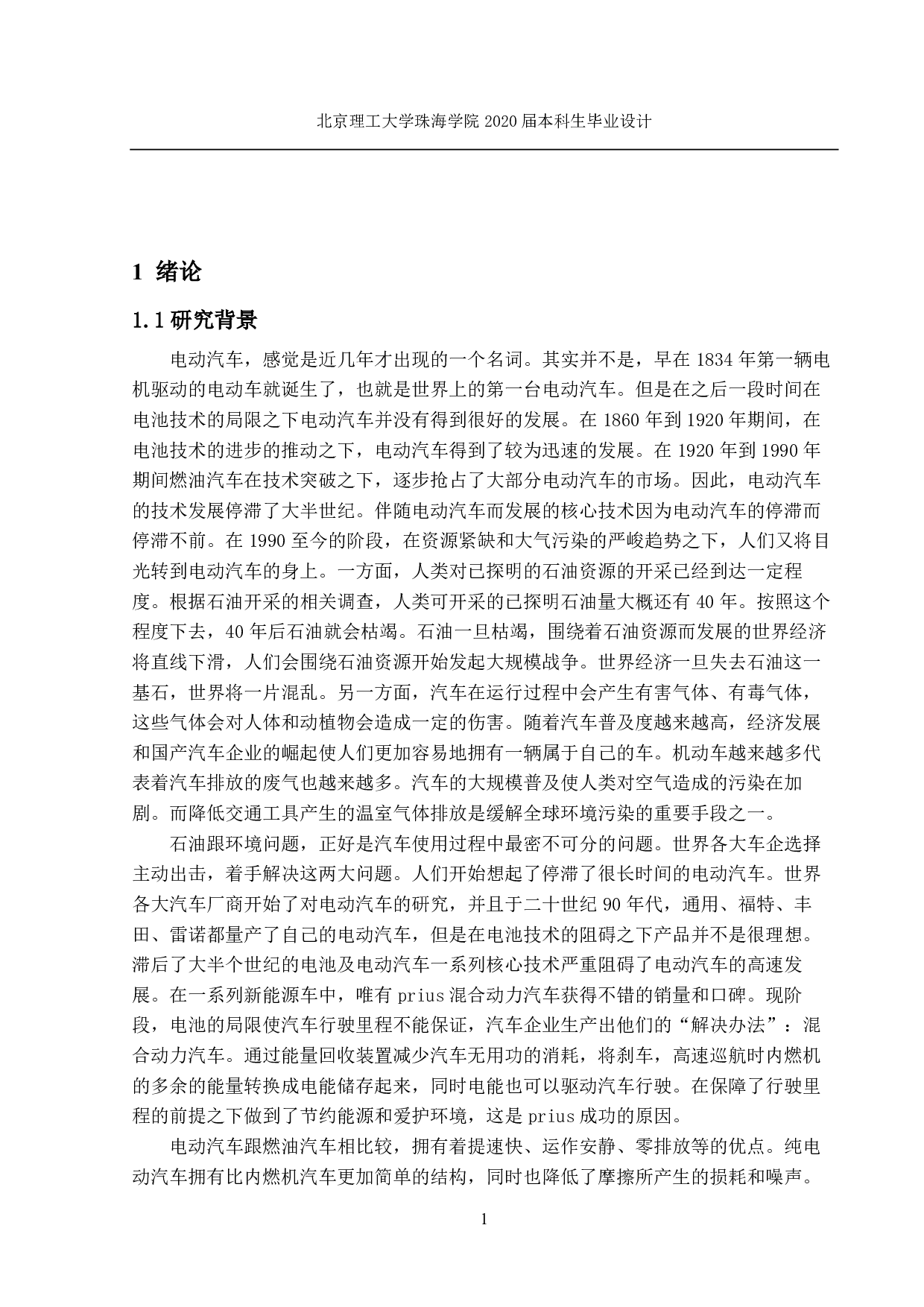 北京理工大学珠海学院 2020 届本科生毕业设计

1 绪论

1.1 研究背景

电动汽车，感觉是近几年才出现的一个名词。其实并不是，早在 1834 年第一辆电机驱动的电动车就诞生了，也就是世界上的第一台电动汽车。但是在之后一段时间在电池技术的局限之下电动汽车并没有得到很好的发展。在 1860 年到 1920 年期间，在电池技术的进步的推动之下，电动汽车得到了较为迅速的发展。在 1920 年到 1990 年期间燃油汽车在技术突破之下，逐步抢占了大部分电动汽车的市场。因此，电动汽车的技术发展停滞了大半世纪。伴随电动汽车而发展的核心技术因为电动汽车的停滞而停滞不前。在 1990 至今的阶段，在资源紧缺和大气污染的严峻趋势之下，人们又将目光转到电动汽车的身上。一方面，人类对已探明的石油资源的开采已经到达一定程度。根据石油开采的相关调查，人类可开采的已探明石油量大概还有 40 年。按照这个程度下去，40 年后石油就会枯竭。石油一旦枯竭，围绕着石油资源而发展的世界经济将直线下滑，人们会围绕石油资源开始发起大规模战争。世界经济一旦失去石油这一基石，世界将一片混乱。另一方面，汽车在运行过程中会产生有害气体、有毒气体，这些气体会对人体和动植物会造成一定的伤害。随着汽车普及度越来越高，经济发展和国产汽车企业的崛起使人们更加容易地拥有一辆属于自己的车。机动车越来越多代表着汽车排放的废气也越来越多。汽车的大规模普及使人类对空气造成的污染在加剧。而降低交通工具产生的温室气体排放是缓解全球环境污染的重要手段之一。

石油跟环境问题，正好是汽车使用过程中最密不可分的问题。世界各大车企选择主动出击，着手解决这两大问题。人们开始想起了停滞了很长时间的电动汽车。世界各大汽车厂商开始了对电动汽车的研究，并且于二十世纪 90 年代，通用、福特、丰田、雷诺都量产了自己的电动汽车，但是在电池技术的阻碍之下产品并不是很理想。滞后了大半个世纪的电池及电动汽车一系列核心技术严重阻碍了电动汽车的高速发展。在一系列新能源车中，唯有 prius 混合动力汽车获得不错的销量和口碑。现阶段，电池的局限使汽车行驶里程不能保证，汽车企业生产出他们的“解决办法”：混合动力汽车。通过能量回收装置减少汽车无用功的消耗，将刹车，高速巡航时内燃机的多余的能量转换成电能储存起来，同时电能也可以驱动汽车行驶。在保障了行驶里程的前提之下做到了节约能源和爱护环境，这是 prius 成功的原因。

电动汽车跟燃油汽车相比较，拥有着提速快、运作安静、零排放等的优点。纯电动汽车拥有比内燃机汽车更加简单的结构，同时也降低了摩擦所产生的损耗和噪声。

1